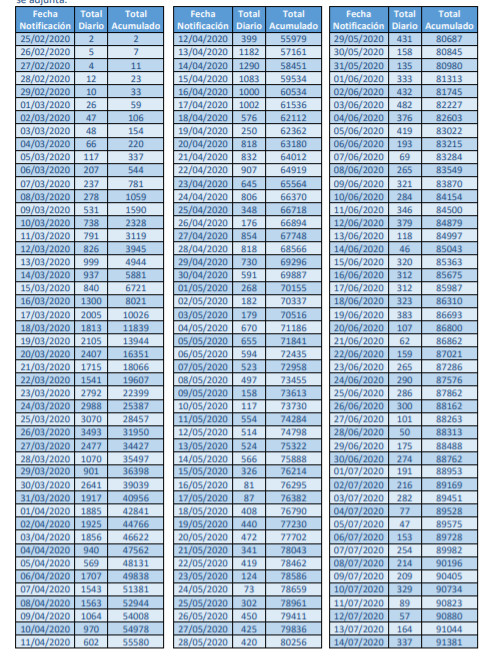 se adjunta.

| Fecha Notificación | Total Diario | Total Acumulado |
|---|---|---|
| 25/02/2020 | 2 | 2 |
| 26/02/2020 | 5 | 7 |
| 27/02/2020 | 4 | 11 |
| 28/02/2020 | 12 | 23 |
| 29/02/2020 | 10 | 33 |
| 01/03/2020 | 26 | 59 |
| 02/03/2020 | 47 | 106 |
| 03/03/2020 | 48 | 154 |
| 04/03/2020 | 66 | 220 |
| 05/03/2020 | 117 | 337 |
| 06/03/2020 | 207 | 544 |
| 07/03/2020 | 237 | 781 |
| 08/03/2020 | 278 | 1059 |
| 09/03/2020 | 531 | 1590 |
| 10/03/2020 | 738 | 2328 |
| 11/03/2020 | 791 | 3119 |
| 12/03/2020 | 826 | 3945 |
| 13/03/2020 | 999 | 4944 |
| 14/03/2020 | 937 | 5881 |
| 15/03/2020 | 840 | 6721 |
| 16/03/2020 | 1300 | 8021 |
| 17/03/2020 | 2005 | 10026 |
| 18/03/2020 | 1813 | 11839 |
| 19/03/2020 | 2105 | 13944 |
| 20/03/2020 | 2407 | 16351 |
| 21/03/2020 | 1715 | 18066 |
| 22/03/2020 | 1541 | 19607 |
| 23/03/2020 | 2792 | 22399 |
| 24/03/2020 | 2988 | 25387 |
| 25/03/2020 | 3070 | 28457 |
| 26/03/2020 | 3493 | 31950 |
| 27/03/2020 | 2477 | 34427 |
| 28/03/2020 | 1070 | 35497 |
| 29/03/2020 | 901 | 36398 |
| 30/03/2020 | 2641 | 39039 |
| 31/03/2020 | 1917 | 40956 |
| 01/04/2020 | 1885 | 42841 |
| 02/04/2020 | 1925 | 44766 |
| 03/04/2020 | 1856 | 46622 |
| 04/04/2020 | 940 | 47562 |
| 05/04/2020 | 569 | 48131 |
| 06/04/2020 | 1707 | 49838 |
| 07/04/2020 | 1543 | 51381 |
| 08/04/2020 | 1563 | 52944 |
| 09/04/2020 | 1064 | 54008 |
| 10/04/2020 | 970 | 54978 |
| 11/04/2020 | 602 | 55580 |

| Fecha Notificación | Total Diario | Total Acumulado |
|---|---|---|
| 12/04/2020 | 399 | 55979 |
| 13/04/2020 | 1182 | 57161 |
| 14/04/2020 | 1290 | 58451 |
| 15/04/2020 | 1083 | 59534 |
| 16/04/2020 | 1000 | 60534 |
| 17/04/2020 | 1002 | 61536 |
| 18/04/2020 | 576 | 62112 |
| 19/04/2020 | 250 | 62362 |
| 20/04/2020 | 818 | 63180 |
| 21/04/2020 | 832 | 64012 |
| 22/04/2020 | 907 | 64919 |
| 23/04/2020 | 645 | 65564 |
| 24/04/2020 | 806 | 66370 |
| 25/04/2020 | 348 | 66718 |
| 26/04/2020 | 176 | 66894 |
| 27/04/2020 | 854 | 67748 |
| 28/04/2020 | 818 | 68566 |
| 29/04/2020 | 730 | 69296 |
| 30/04/2020 | 591 | 69887 |
| 01/05/2020 | 268 | 70155 |
| 02/05/2020 | 182 | 70337 |
| 03/05/2020 | 179 | 70516 |
| 04/05/2020 | 670 | 71186 |
| 05/05/2020 | 655 | 71841 |
| 06/05/2020 | 594 | 72435 |
| 07/05/2020 | 523 | 72958 |
| 08/05/2020 | 497 | 73455 |
| 09/05/2020 | 158 | 73613 |
| 10/05/2020 | 117 | 73730 |
| 11/05/2020 | 554 | 74284 |
| 12/05/2020 | 514 | 74798 |
| 13/05/2020 | 524 | 75322 |
| 14/05/2020 | 566 | 75888 |
| 15/05/2020 | 326 | 76214 |
| 16/05/2020 | 81 | 76295 |
| 17/05/2020 | 87 | 76382 |
| 18/05/2020 | 408 | 76790 |
| 19/05/2020 | 440 | 77230 |
| 20/05/2020 | 472 | 77702 |
| 21/05/2020 | 341 | 78043 |
| 22/05/2020 | 419 | 78462 |
| 23/05/2020 | 124 | 78586 |
| 24/05/2020 | 73 | 78659 |
| 25/05/2020 | 302 | 78961 |
| 26/05/2020 | 450 | 79411 |
| 27/05/2020 | 425 | 79836 |
| 28/05/2020 | 420 | 80256 |

| Fecha Notificación | Total Diario | Total Acumulado |
|---|---|---|
| 29/05/2020 | 431 | 80687 |
| 30/05/2020 | 158 | 80845 |
| 31/05/2020 | 135 | 80980 |
| 01/06/2020 | 333 | 81313 |
| 02/06/2020 | 432 | 81745 |
| 03/06/2020 | 482 | 82227 |
| 04/06/2020 | 376 | 82603 |
| 05/06/2020 | 419 | 83022 |
| 06/06/2020 | 193 | 83215 |
| 07/06/2020 | 69 | 83284 |
| 08/06/2020 | 265 | 83549 |
| 09/06/2020 | 321 | 83870 |
| 10/06/2020 | 284 | 84154 |
| 11/06/2020 | 346 | 84500 |
| 12/06/2020 | 379 | 84879 |
| 13/06/2020 | 118 | 84997 |
| 14/06/2020 | 46 | 85043 |
| 15/06/2020 | 320 | 85363 |
| 16/06/2020 | 312 | 85675 |
| 17/06/2020 | 312 | 85987 |
| 18/06/2020 | 323 | 86310 |
| 19/06/2020 | 383 | 86693 |
| 20/06/2020 | 107 | 86800 |
| 21/06/2020 | 62 | 86862 |
| 22/06/2020 | 159 | 87021 |
| 23/06/2020 | 265 | 87286 |
| 24/06/2020 | 290 | 87576 |
| 25/06/2020 | 286 | 87862 |
| 26/06/2020 | 300 | 88162 |
| 27/06/2020 | 101 | 88263 |
| 28/06/2020 | 50 | 88313 |
| 29/06/2020 | 175 | 88488 |
| 30/06/2020 | 274 | 88762 |
| 01/07/2020 | 191 | 88953 |
| 02/07/2020 | 216 | 89169 |
| 03/07/2020 | 282 | 89451 |
| 04/07/2020 | 77 | 89528 |
| 05/07/2020 | 47 | 89575 |
| 06/07/2020 | 153 | 89728 |
| 07/07/2020 | 254 | 89982 |
| 08/07/2020 | 214 | 90196 |
| 09/07/2020 | 209 | 90405 |
| 10/07/2020 | 329 | 90734 |
| 11/07/2020 | 89 | 90823 |
| 12/07/2020 | 57 | 90880 |
| 13/07/2020 | 164 | 91044 |
| 14/07/2020 | 337 | 91381 |